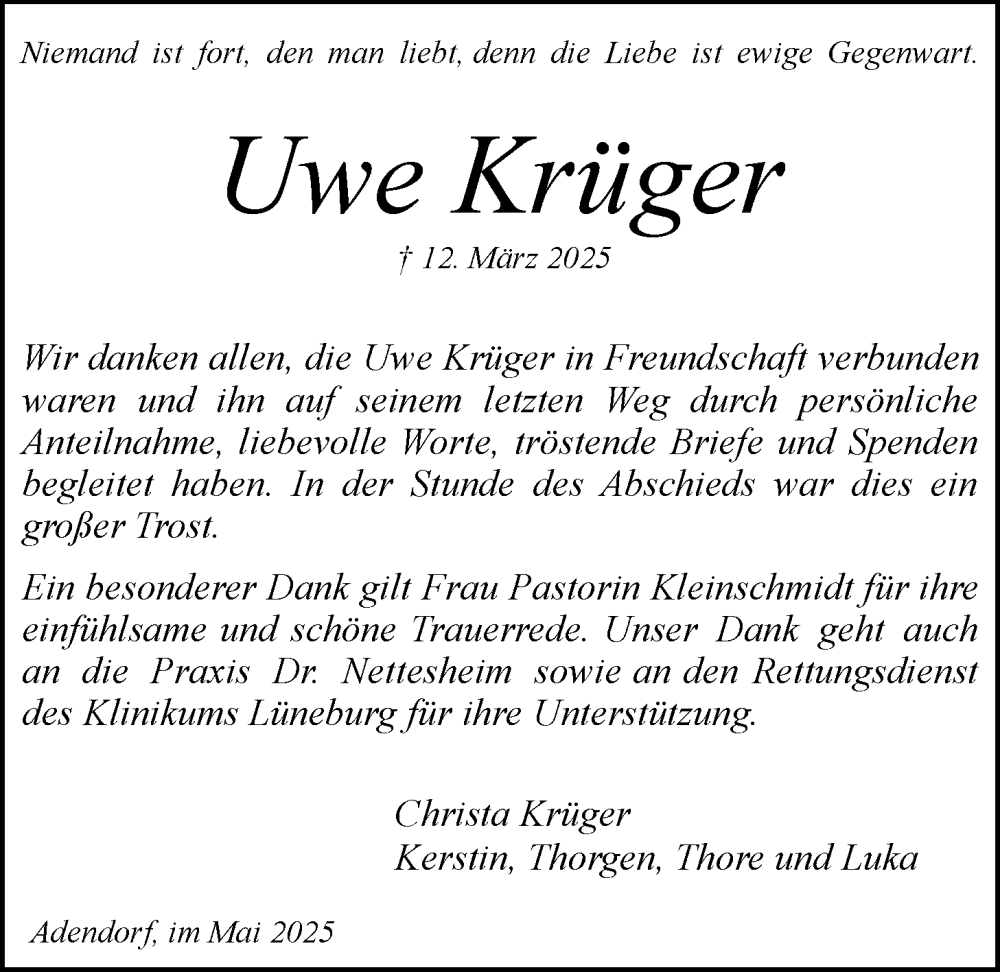 Niemand ist fort, den man liebt, denn die Liebe ist ewige Gegenwart.

Uwe Krüger

† 12. März 2025

Wir danken allen, die Uwe Krüger in Freundschaft verbunden waren und ihn auf seinem letzten Weg durch persönliche Anteilnahme, liebevolle Worte, tröstende Briefe und Spenden begleitet haben. In der Stunde des Abschieds war dies ein großer Trost.

Ein besonderer Dank gilt Frau Pastorin Kleinschmidt für ihre einfühlsame und schöne Trauerrede. Unser Dank geht auch an die Praxis Dr. Nettesheim sowie an den Rettungsdienst des Klinikums Lüneburg für ihre Unterstützung.

Christa Krüger
Kerstin, Thorgen, Thore und Luka

Adendorf, im Mai 2025